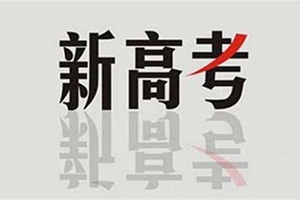 新高考